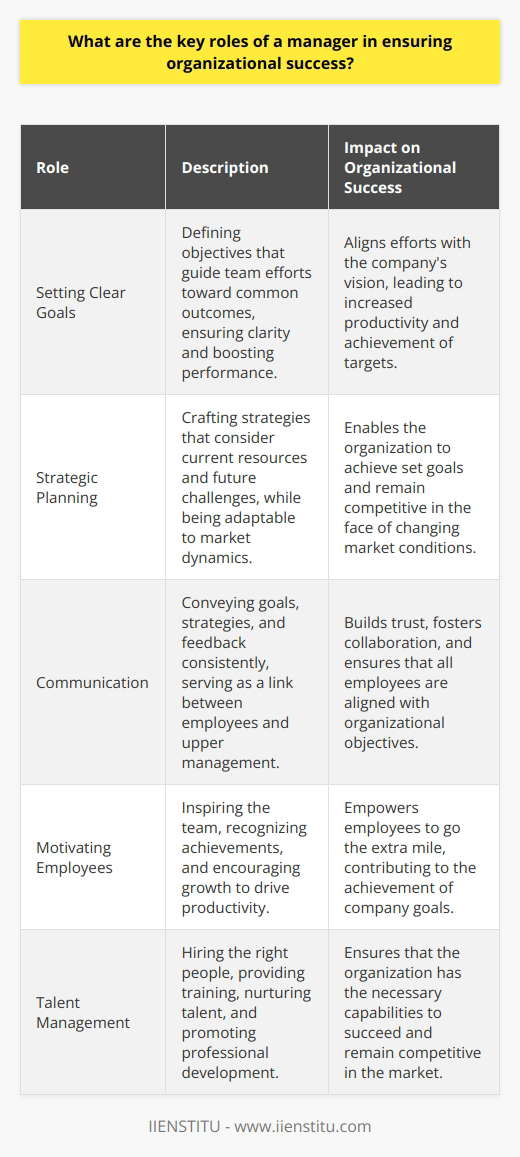 What are the key roles of a manager in ensuring organizational success?

| Role | Description | Impact on Organizational Success |
|---|---|---|
| Setting Clear Goals | Defining objectives that guide team efforts toward common outcomes, ensuring clarity and boosting performance. | Aligns efforts with the company's vision, leading to increased productivity and achievement of targets. |
| Strategic Planning | Crafting strategies that consider current resources and future challenges, while being adaptable to market dynamics. | Enables the organization to achieve set goals and remain competitive in the face of changing market conditions. |
| Communication | Conveying goals, strategies, and feedback consistently, serving as a link between employees and upper management. | Builds trust, fosters collaboration, and ensures that all employees are aligned with organizational objectives. |
| Motivating Employees | Inspiring the team, recognizing achievements, and encouraging growth to drive productivity. | Empowers employees to go the extra mile, contributing to the achievement of company goals. |
| Talent Management | Hiring the right people, providing training, nurturing talent, and promoting professional development. | Ensures that the organization has the necessary capabilities to succeed and remain competitive in the market. |

IIENSTITU - www.iienstitu.com